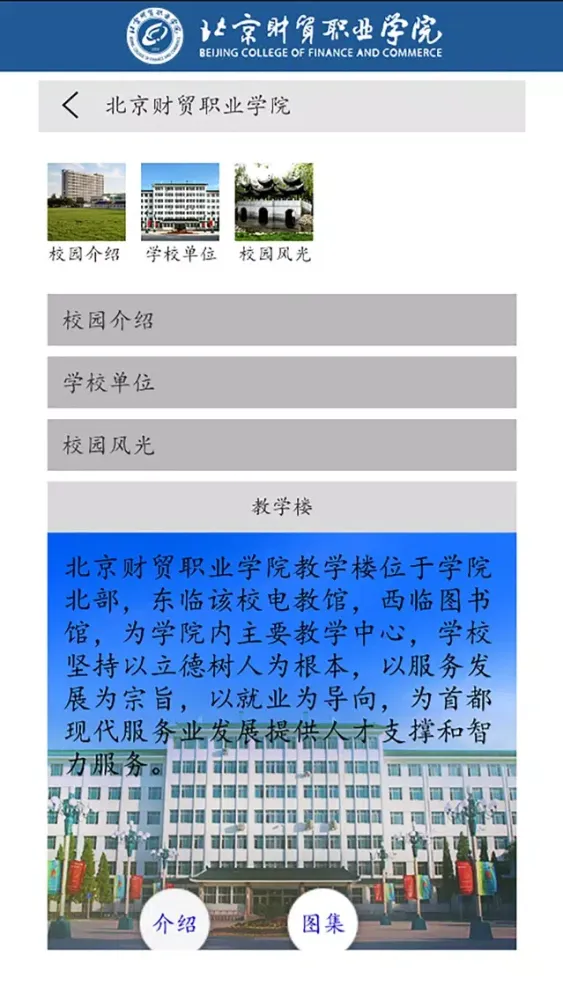 北京财贸职业学院
BEIJING COLLEGE OF FINANCE AND COMMERCE

北京财贸职业学院

校园介绍
学校单位
校园风光

校园介绍

学校单位

校园风光

教学楼

北京财贸职业学院教学楼位于学院北部，东临该校电教馆，西临图书馆，为学院内主要教学中心，学校坚持以立德树人为根本，以服务发展为宗旨，以就业为导向，为首都现代服务业发展提供人才支撑和智力服务。

介绍
图集